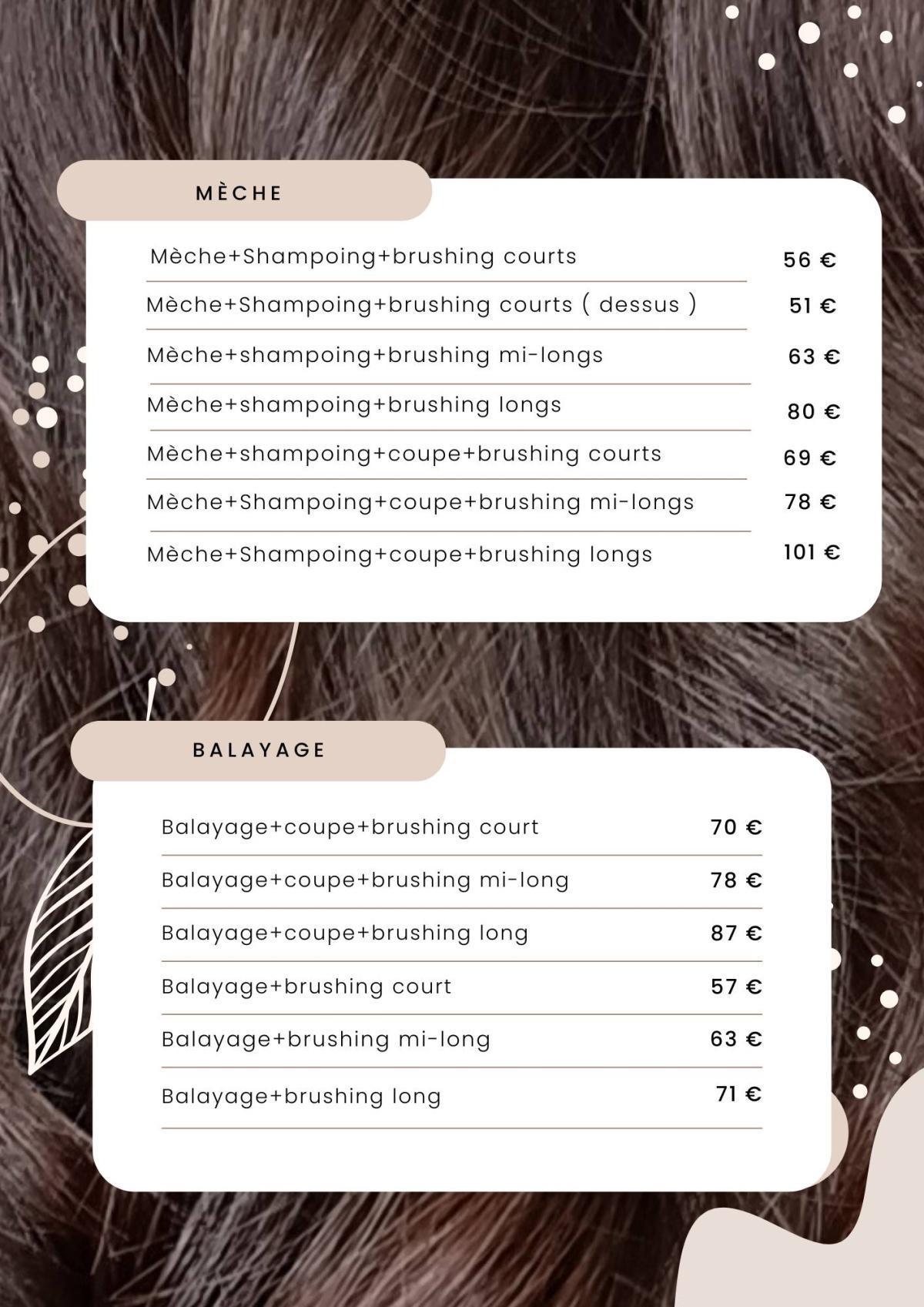 MÈCHE

| | |
|---|---|
| Mèche+Shampoing+brushing courts | 56 € |
| Mèche+Shampoing+brushing courts ( dessus ) | 51 € |
| Mèche+shampoing+brushing mi-longs | 63 € |
| Mèche+shampoing+brushing longs | 80 € |
| Mèche+shampoing+coupe+brushing courts | 69 € |
| Mèche+Shampoing+coupe+brushing mi-longs | 78 € |
| Mèche+Shampoing+coupe+brushing longs | 101 € |

BALAYAGE

| | |
|---|---|
| Balayage+coupe+brushing court | 70 € |
| Balayage+coupe+brushing mi-long | 78 € |
| Balayage+coupe+brushing long | 87 € |
| Balayage+brushing court | 57 € |
| Balayage+brushing mi-long | 63 € |
| Balayage+brushing long | 71 € |